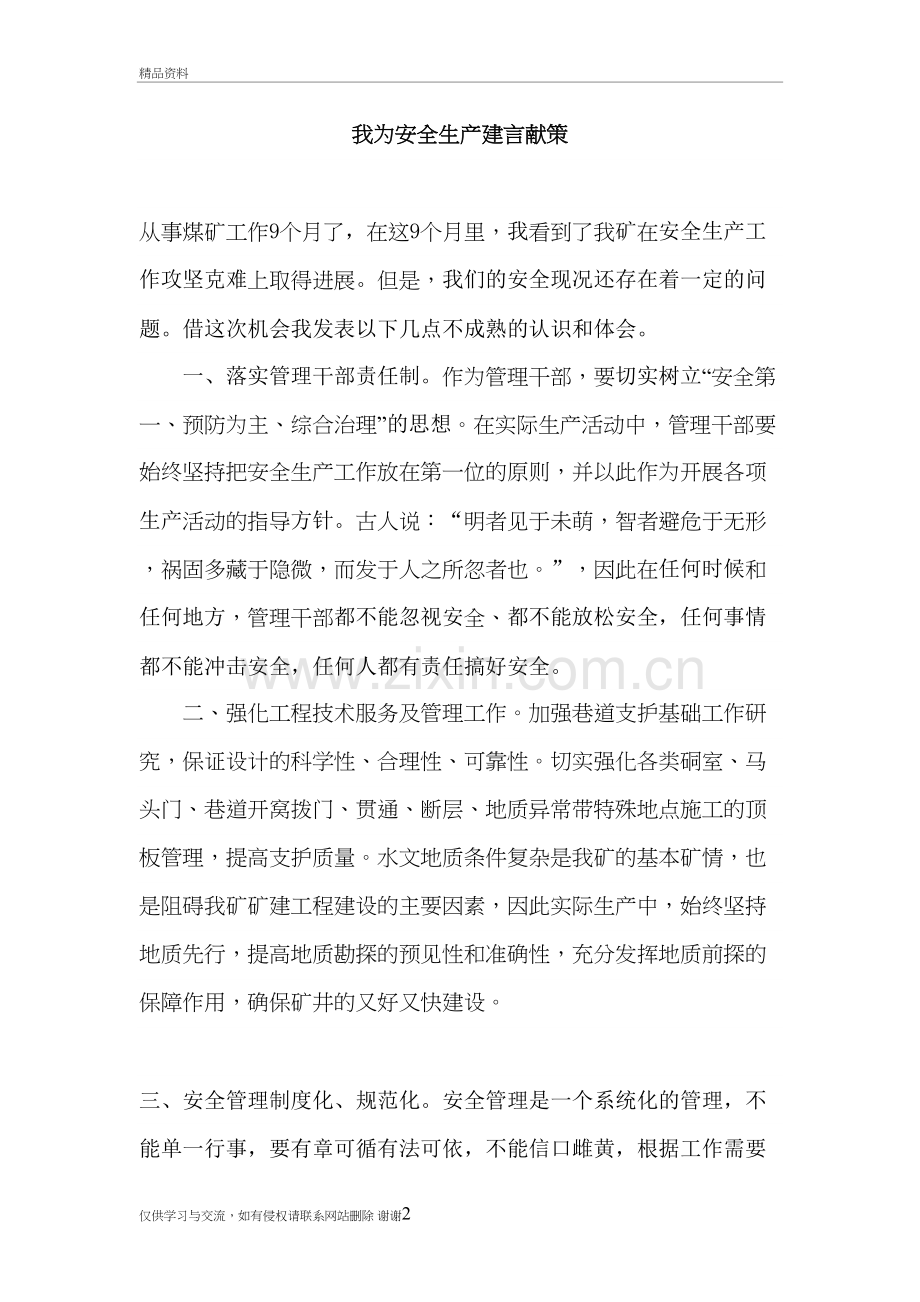 精品资料

我为安全生产建言献策

从事煤矿工作9个月了，在这9个月里，我看到了我矿在安全生产工作攻坚克难上取得进展。但是，我们的安全现况还存在着一定的问题。借这次机会我发表以下几点不成熟的认识和体会。

一、落实管理干部责任制。作为管理干部，要切实树立“安全第一、预防为主、综合治理”的思想。在实际生产活动中，管理干部要始终坚持把安全生产工作放在第一位的原则，并以此作为开展各项生产活动的指导方针。古人说：“明者见于未萌，智者避危于无形，祸固多藏于隐微，而发于人之所忽者也。”，因此在任何时候和任何地方，管理干部都不能忽视安全、都不能放松安全，任何事情都不能冲击安全，任何人都有责任搞好安全。

二、强化工程技术服务及管理工作。加强巷道支护基础工作研究，保证设计的科学性、合理性、可靠性。切实强化各类硐室、马头门、巷道开窝拨门、贯通、断层、地质异常带特殊地点施工的顶板管理，提高支护质量。水文地质条件复杂是我矿的基本矿情，也是阻碍我矿矿建工程建设的主要因素，因此实际生产中，始终坚持地质先行，提高地质勘探的预见性和准确性，充分发挥地质前探的保障作用，确保矿井的又好又快建设。

三、安全管理制度化、规范化。安全管理是一个系统化的管理，不能单一行事，要有章可循有法可依，不能信口雌黄，根据工作需要

仅供学习与交流，如有侵权请联系网站删除 谢谢2

www.zixin.com.cn